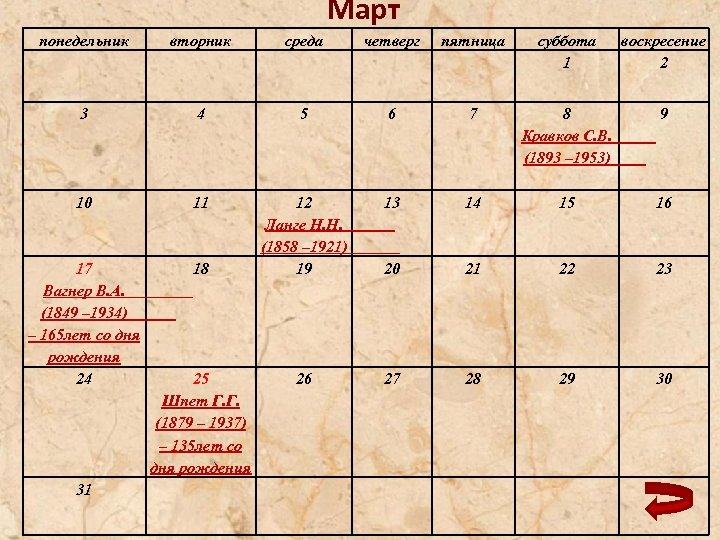 Март

| понедельник | вторник | среда | четверг | пятница | суббота | воскресение |
|---|---|---|---|---|---|---|
| | | | | | 1 | 2 |
| 3 | 4 | 5 | 6 | 7 | 8 Кравков С.В. (1893 –1953) | 9 |
| 10 | 11 | 12 Ланге Н.Н. (1858 –1921) | 13 | 14 | 15 | 16 |
| 17 Вагнер В.А. (1849 –1934) – 165лет со дня рождения | 18 | 19 | 20 | 21 | 22 | 23 |
| 24 | 25 Шпет Г.Г. (1879 – 1937) – 135лет со дня рождения | 26 | 27 | 28 | 29 | 30 |
| 31 | | | | | | |